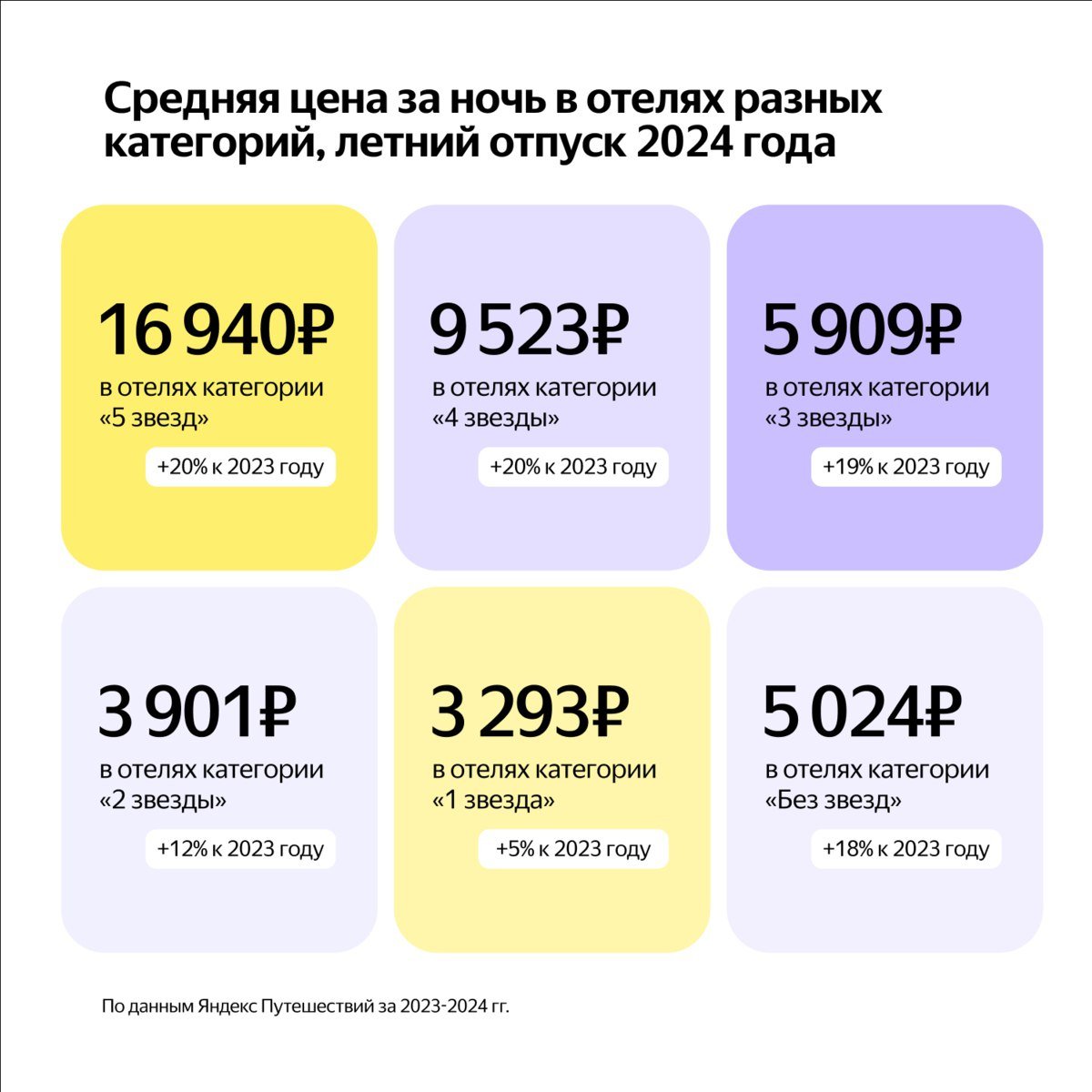 Средняя цена за ночь в отелях разных категорий, летний отпуск 2024 года

16 940₽
в отелях категории «5 звезд»
+20% к 2023 году

9 523₽
в отелях категории «4 звезды»
+20% к 2023 году

5 909₽
в отелях категории «3 звезды»
+19% к 2023 году

3 901₽
в отелях категории «2 звезды»
+12% к 2023 году

3 293₽
в отелях категории «1 звезда»
+5% к 2023 году

5 024₽
в отелях категории «Без звезд»
+18% к 2023 году

По данным Яндекс Путешествий за 2023-2024 гг.